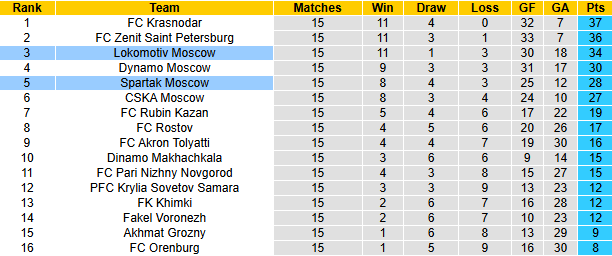 | Rank | Team | Matches | Win | Draw | Loss | GF | GA | Pts |
|---|---|---|---|---|---|---|---|---|
| 1 | FC Krasnodar | 15 | 11 | 4 | 0 | 32 | 7 | 37 |
| 2 | FC Zenit Saint Petersburg | 15 | 11 | 3 | 1 | 33 | 7 | 36 |
| 3 | Lokomotiv Moscow | 15 | 11 | 1 | 3 | 30 | 18 | 34 |
| 4 | Dynamo Moscow | 15 | 9 | 3 | 3 | 31 | 17 | 30 |
| 5 | Spartak Moscow | 15 | 8 | 4 | 3 | 25 | 12 | 28 |
| 6 | CSKA Moscow | 15 | 8 | 3 | 4 | 24 | 10 | 27 |
| 7 | FC Rubin Kazan | 15 | 5 | 4 | 6 | 17 | 22 | 19 |
| 8 | FC Rostov | 15 | 4 | 5 | 6 | 20 | 26 | 17 |
| 9 | FC Akron Tolyatti | 15 | 4 | 4 | 7 | 19 | 30 | 16 |
| 10 | Dinamo Makhachkala | 15 | 3 | 6 | 6 | 9 | 14 | 15 |
| 11 | FC Pari Nizhny Novgorod | 15 | 4 | 3 | 8 | 15 | 27 | 15 |
| 12 | PFC Krylia Sovetov Samara | 15 | 3 | 3 | 9 | 13 | 23 | 12 |
| 13 | FK Khimki | 15 | 2 | 6 | 7 | 16 | 28 | 12 |
| 14 | Fakel Voronezh | 15 | 2 | 6 | 7 | 10 | 23 | 12 |
| 15 | Akhmat Grozny | 15 | 1 | 6 | 8 | 13 | 29 | 9 |
| 16 | FC Orenburg | 15 | 1 | 5 | 9 | 16 | 30 | 8 |